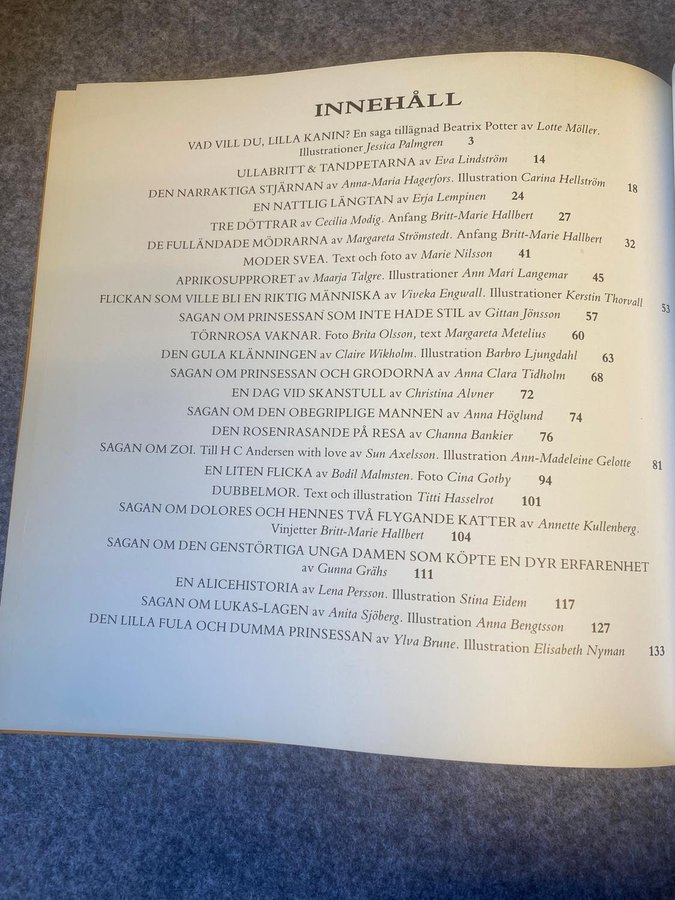 INNEHÅLL

VAD VILL DU, LILLA KANIN? En saga tillägnad Beatrix Potter av Lotte Möller. Illustrationer Jessica Palmgren 3

ULLABRITT & TANDPETARNA av Eva Lindström 14

DEN NARRAKTIGA STJÄRNAN av Anna-Maria Hagerfors. Illustration Carina Hellström 18

EN NATTLIG LÄNGTAN av Erja Lempinen 24

TRE DÖTTRAR av Cecilia Modig. Anfang Britt-Marie Hallbert 27

DE FULLÄNDADE MÖDRARNA av Margareta Strömstedt. Anfang Britt-Marie Hallbert 32

MODER SVEA. Text och foto av Marie Nilsson 41

APRIKOSUPPRORET av Maarja Talgre. Illustrationer Ann Mari Langemar 45

FLICKAN SOM VILLE BLI EN RIKTIG MÄNNISKA av Viveka Engwall. Illustrationer Kerstin Thorvall 53

SAGAN OM PRINSESSAN SOM INTE HADE STIL av Gittan Jönsson 57

TÖRNROSA VAKNAR. Foto Brita Olsson, text Margareta Metelius 60

DEN GULA KLÄNNINGEN av Claire Wikholm. Illustration Barbro Ljungdahl 63

SAGAN OM PRINSESSAN OCH GRODORNA av Anna Clara Tidholm 68

EN DAG VID SKANSTULL av Christina Alvner 72

SAGAN OM DEN OBEGRIPLIGE MANNEN av Anna Höglund 74

DEN ROSENRASANDE PÅ RESA av Channa Bankier 76

SAGAN OM ZOI. Till H C Andersen with love av Sun Axelsson. Illustration Ann-Madeleine Gelotte 81

EN LITEN FLICKA av Bodil Malmsten. Foto Cina Gotby 94

DUBBELMOR. Text och illustration Titti Hasselrot 101

SAGAN OM DOLORES OCH HENNES TVÅ FLYGANDE KATTER av Annette Kullenberg. Vinjetter Britt-Marie Hallbert 104

SAGAN OM DEN GENSTÖRTIGA UNGA DAMEN SOM KÖPTE EN DYR ERFARENHET av Gunna Grähs 111

EN ALICEHISTORIA av Lena Persson. Illustration Stina Eidem 117

SAGAN OM LUKAS-LAGEN av Anita Sjöberg. Illustration Anna Bengtsson 127

DEN LILLA FULA OCH DUMMA PRINSESSAN av Ylva Brune. Illustration Elisabeth Nyman 133